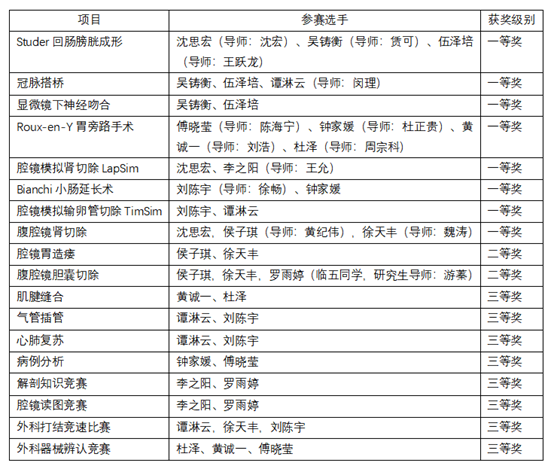 | 项目 | 参赛选手 | 获奖级别 |
|---|---|---|
| Studer 回肠膀胱成形 | 沈思宏（导师：沈宏）、吴铸衡（导师：赁可）、伍泽培（导师：王跃龙） | 一等奖 |
| 冠脉搭桥 | 吴铸衡、伍泽培、谭淋云（导师：闵理） | 一等奖 |
| 显微镜下神经吻合 | 吴铸衡、伍泽培 | 一等奖 |
| Roux-en-Y 胃旁路手术 | 傅晓莹（导师：陈海宁）、钟家媛（导师：杜正贵）、黄诚一（导师：刘浩）、杜泽（导师：周宗科） | 一等奖 |
| 腔镜模拟肾切除 LapSim | 沈思宏、李之阳（导师：王允） | 一等奖 |
| Bianchi 小肠延长术 | 刘陈宇（导师：徐畅）、钟家媛 | 一等奖 |
| 腔镜模拟输卵管切除 TimSim | 刘陈宇、谭淋云 | 一等奖 |
| 腹腔镜肾切除 | 沈思宏、侯子琪（导师：黄纪伟），徐天丰（导师：魏涛） | 一等奖 |
| 腔镜胃造瘘 | 侯子琪、徐天丰 | 二等奖 |
| 腹腔镜胆囊切除 | 侯子琪，徐天丰，罗雨婷（临五同学，研究生导师：游蓁） | 二等奖 |
| 肌腱缝合 | 黄诚一、杜泽 | 三等奖 |
| 气管插管 | 谭淋云、刘陈宇 | 三等奖 |
| 心肺复苏 | 谭淋云、刘陈宇 | 三等奖 |
| 病例分析 | 钟家媛、傅晓莹 | 三等奖 |
| 解剖知识竞赛 | 李之阳、罗雨婷 | 三等奖 |
| 腔镜读图竞赛 | 李之阳、罗雨婷 | 三等奖 |
| 外科打结竞速比赛 | 谭淋云，徐天丰，刘陈宇 | 三等奖 |
| 外科器械辨认竞赛 | 杜泽、黄诚一、傅晓莹 | 三等奖 |